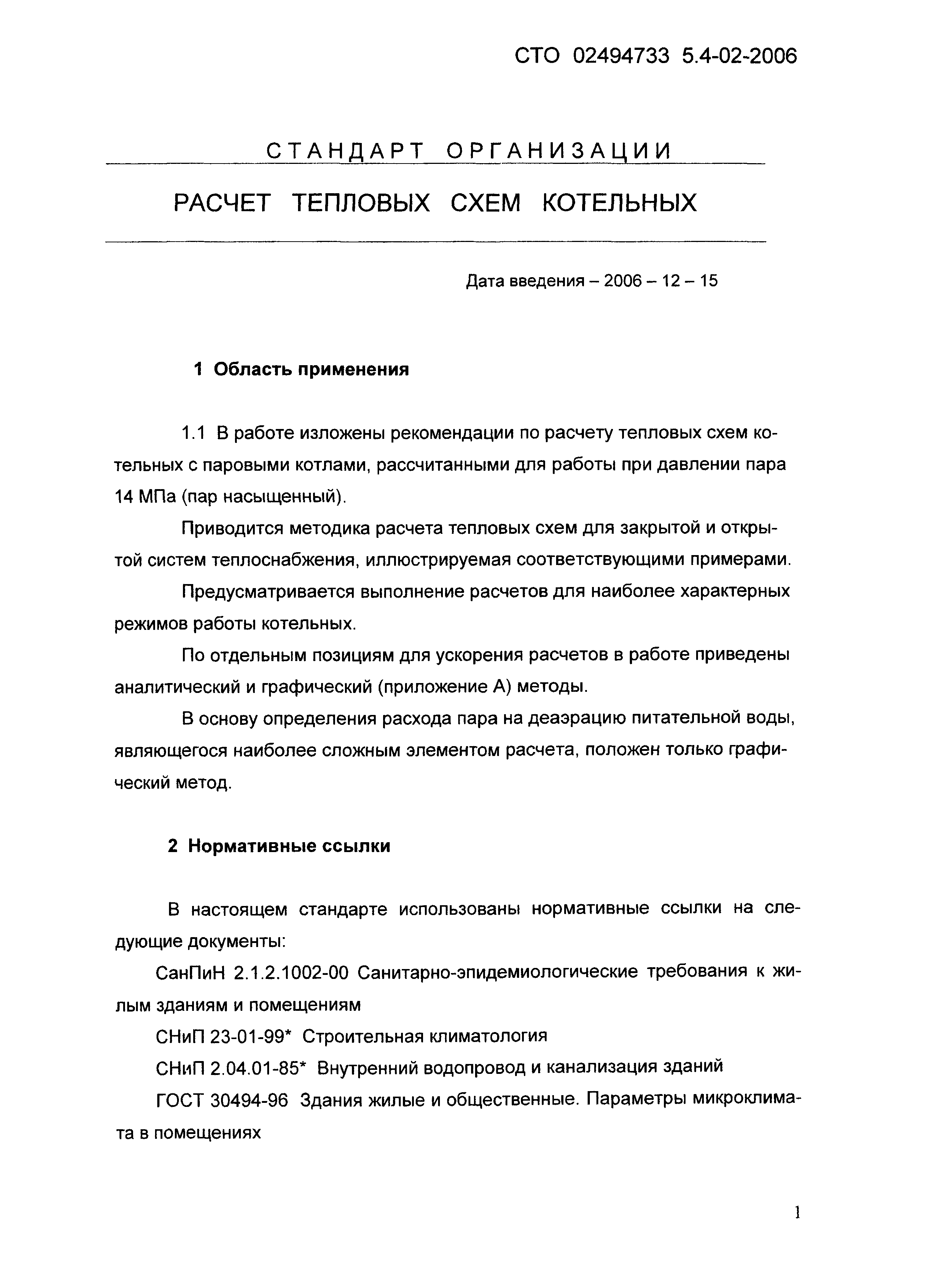 СТО 02494733 5.4-02-2006

СТАНДАРТ ОРГАНИЗАЦИИ

РАСЧЕТ ТЕПЛОВЫХ СХЕМ КОТЕЛЬНЫХ

Дата введения – 2006 – 12 – 15

1 Область применения

1.1 В работе изложены рекомендации по расчету тепловых схем котельных с паровыми котлами, рассчитанными для работы при давлении пара 14 МПа (пар насыщенный).

Приводится методика расчета тепловых схем для закрытой и открытой систем теплоснабжения, иллюстрируемая соответствующими примерами.

Предусматривается выполнение расчетов для наиболее характерных режимов работы котельных.

По отдельным позициям для ускорения расчетов в работе приведены аналитический и графический (приложение А) методы.

В основу определения расхода пара на деаэрацию питательной воды, являющегося наиболее сложным элементом расчета, положен только графический метод.

2 Нормативные ссылки

В настоящем стандарте использованы нормативные ссылки на следующие документы:

СанПиН 2.1.2.1002-00 Санитарно-эпидемиологические требования к жилым зданиям и помещениям

СНиП 23-01-99* Строительная климатология

СНиП 2.04.01-85* Внутренний водопровод и канализация зданий

ГОСТ 30494-96 Здания жилые и общественные. Параметры микроклимата в помещениях

1